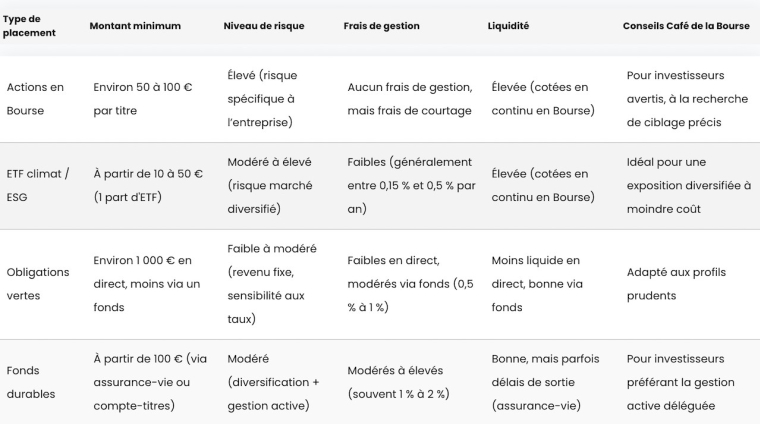 | Type de placement | Montant minimum | Niveau de risque | Frais de gestion | Liquidité | Conseils Café de la Bourse |
|---|---|---|---|---|---|
| Actions en Bourse | Environ 50 à 100 € par titre | Élevé (risque spécifique à l'entreprise) | Aucun frais de gestion, mais frais de courtage | Élevée (cotées en continu en Bourse) | Pour investisseurs avertis, à la recherche de ciblage précis |
| ETF climat / ESG | À partir de 10 à 50 € (1 part d'ETF) | Modéré à élevé (risque marché diversifié) | Faibles (généralement entre 0,15 % et 0,5 % par an) | Élevée (cotées en continu en Bourse) | Idéal pour une exposition diversifiée à moindre coût |
| Obligations vertes | Environ 1 000 € en direct, moins via un fonds | Faible à modéré (revenu fixe, sensibilité aux taux) | Faibles en direct, modérés via fonds (0,5 % à 1 %) | Moins liquide en direct, bonne via fonds | Adapté aux profils prudents |
| Fonds durables | À partir de 100 € (via assurance-vie ou compte-titres) | Modéré (diversification + gestion active) | Modérés à élevés (souvent 1 % à 2 %) | Bonne, mais parfois délais de sortie (assurance-vie) | Pour investisseurs préférant la gestion active déléguée |